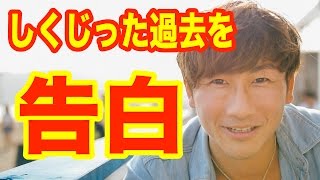 しくじった過去を

告白